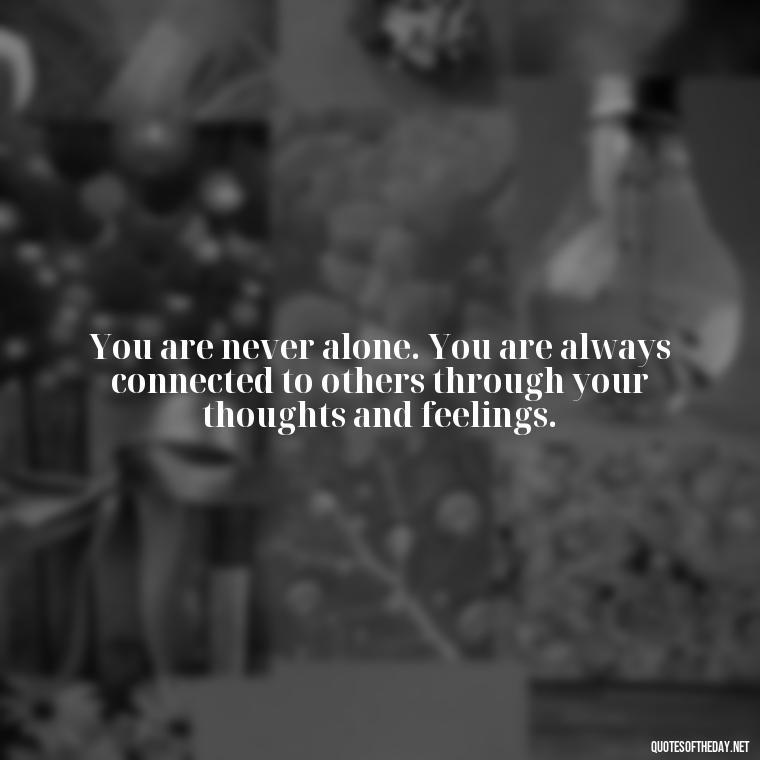 You are never alone. You are always connected to others through your thoughts and feelings.

QUOTESOFTHEDAY.NET